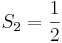 $S_2 = \frac{1}{2}$